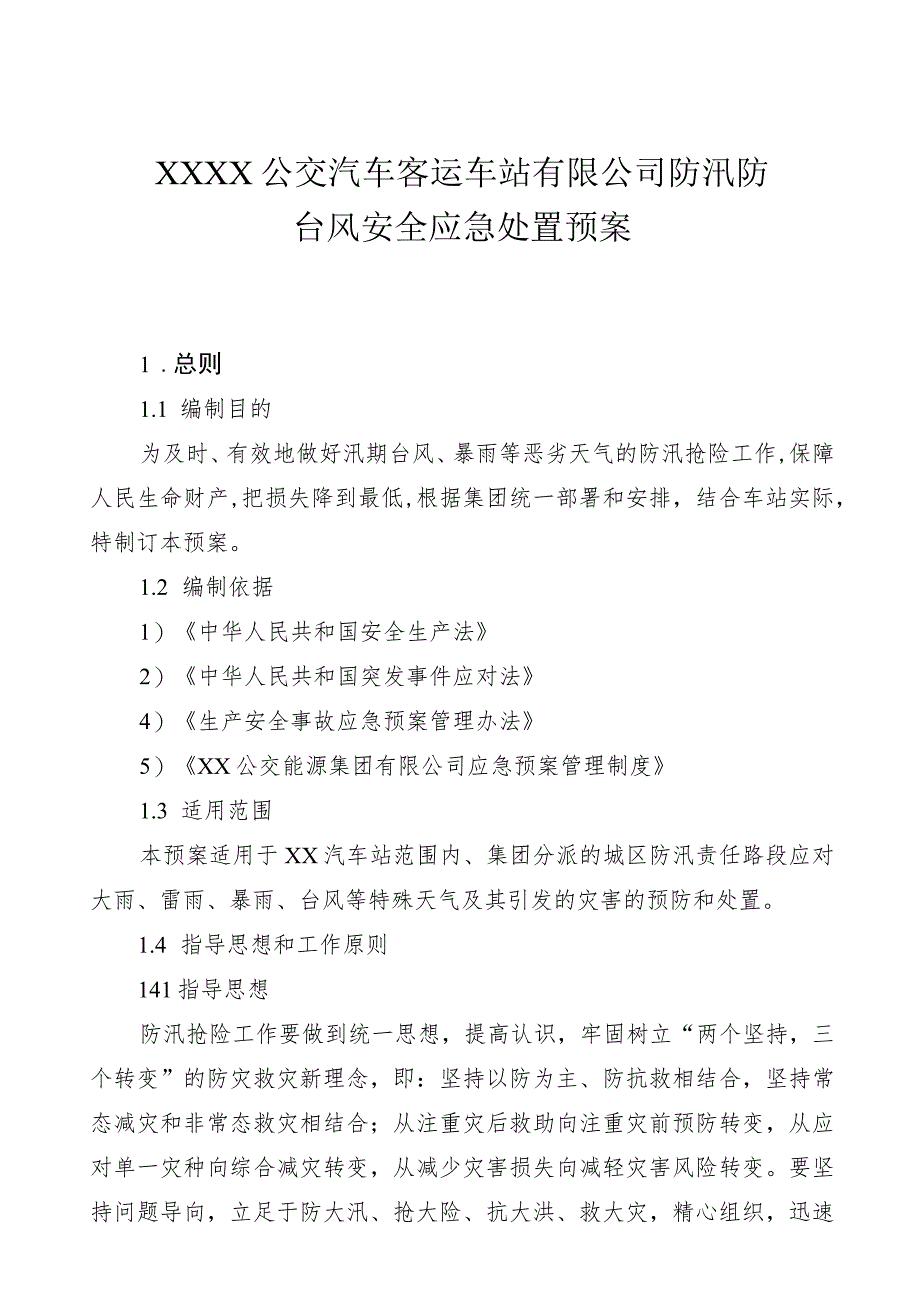 XXXX公交汽车客运车站有限公司防汛防台风安全应急处置预案

1.总则

1.1 编制目的

为及时、有效地做好汛期台风、暴雨等恶劣天气的防汛抢险工作,保障人民生命财产,把损失降到最低,根据集团统一部署和安排，结合车站实际，特制订本预案。

1.2 编制依据

1）《中华人民共和国安全生产法》

2）《中华人民共和国突发事件应对法》

4）《生产安全事故应急预案管理办法》

5）《XX公交能源集团有限公司应急预案管理制度》

1.3 适用范围

本预案适用于XX汽车站范围内、集团分派的城区防汛责任路段应对大雨、雷雨、暴雨、台风等特殊天气及其引发的灾害的预防和处置。

1.4 指导思想和工作原则

141指导思想

防汛抢险工作要做到统一思想，提高认识，牢固树立“两个坚持，三个转变”的防灾救灾新理念，即：坚持以防为主、防抗救相结合，坚持常态减灾和非常态救灾相结合；从注重灾后救助向注重灾前预防转变，从应对单一灾种向综合减灾转变，从减少灾害损失向减轻灾害风险转变。要坚持问题导向，立足于防大汛、抢大险、抗大洪、救大灾，精心组织，迅速